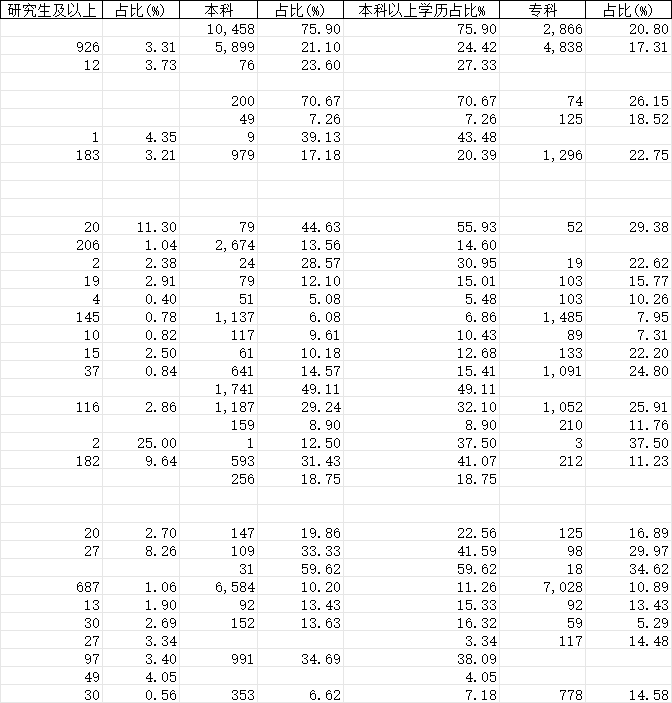 | 研究生及以上 | 占比(%) | 本科 | 占比(%) | 本科以上学历占比% | 专科 | 占比(%) |
|---|---|---|---|---|---|---|
| | | 10,458 | 75.90 | 75.90 | 2,866 | 20.80 |
| 926 | 3.31 | 5,899 | 21.10 | 24.42 | 4,838 | 17.31 |
| 12 | 3.73 | 76 | 23.60 | 27.33 | | |
| | | | | | | |
| | | 200 | 70.67 | 70.67 | 74 | 26.15 |
| | | 49 | 7.26 | 7.26 | 125 | 18.52 |
| 1 | 4.35 | 9 | 39.13 | 43.48 | | |
| 183 | 3.21 | 979 | 17.18 | 20.39 | 1,296 | 22.75 |
| | | | | | | |
| | | | | | | |
| | | | | | | |
| 20 | 11.30 | 79 | 44.63 | 55.93 | 52 | 29.38 |
| 206 | 1.04 | 2,674 | 13.56 | 14.60 | | |
| 2 | 2.38 | 24 | 28.57 | 30.95 | 19 | 22.62 |
| 19 | 2.91 | 79 | 12.10 | 15.01 | 103 | 15.77 |
| 4 | 0.40 | 51 | 5.08 | 5.48 | 103 | 10.26 |
| 145 | 0.78 | 1,137 | 6.08 | 6.86 | 1,485 | 7.95 |
| 10 | 0.82 | 117 | 9.61 | 10.43 | 89 | 7.31 |
| 15 | 2.50 | 61 | 10.18 | 12.68 | 133 | 22.20 |
| 37 | 0.84 | 641 | 14.57 | 15.41 | 1,091 | 24.80 |
| | | 1,741 | 49.11 | 49.11 | | |
| 116 | 2.86 | 1,187 | 29.24 | 32.10 | 1,052 | 25.91 |
| | | 159 | 8.90 | 8.90 | 210 | 11.76 |
| 2 | 25.00 | 1 | 12.50 | 37.50 | 3 | 37.50 |
| 182 | 9.64 | 593 | 31.43 | 41.07 | 212 | 11.23 |
| | | 256 | 18.75 | 18.75 | | |
| | | | | | | |
| | | | | | | |
| 20 | 2.70 | 147 | 19.86 | 22.56 | 125 | 16.89 |
| 27 | 8.26 | 109 | 33.33 | 41.59 | 98 | 29.97 |
| | | 31 | 59.62 | 59.62 | 18 | 34.62 |
| 687 | 1.06 | 6,584 | 10.20 | 11.26 | 7,028 | 10.89 |
| 13 | 1.90 | 92 | 13.43 | 15.33 | 92 | 13.43 |
| 30 | 2.69 | 152 | 13.63 | 16.32 | 59 | 5.29 |
| 27 | 3.34 | | | 3.34 | 117 | 14.48 |
| 97 | 3.40 | 991 | 34.69 | 38.09 | | |
| 49 | 4.05 | | | 4.05 | | |
| 30 | 0.56 | 353 | 6.62 | 7.18 | 778 | 14.58 |